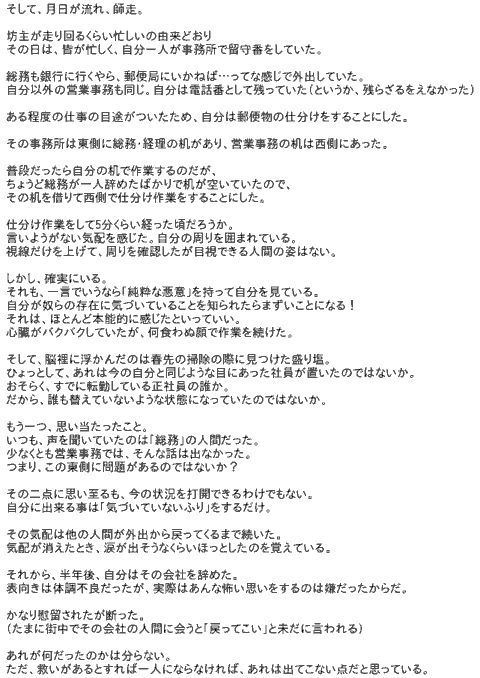 そして、月日が流れ、師走。

坊主が走り回るくらい忙しいの由来どおり
その日は、皆が忙しく、自分一人が事務所で留守番をしていた。

総務も銀行に行くやら、郵便局にいかねば…ってな感じで外出していた。
自分以外の営業事務も同じ。自分は電話番として残っていた（というか、残らざるをえなかった）

ある程度の仕事の目途がついたため、自分は郵便物の仕分けをすることにした。

その事務所は東側に総務･経理の机があり、営業事務の机は西側にあった。

普段だったら自分の机で作業するのだが、
ちょうど総務が一人辞めたばかりで机が空いていたので、
その机を借りて西側で仕分け作業をすることにした。

仕分け作業をして5分くらい経った頃だろうか。
言いようがない気配を感じた。自分の周りを囲まれている。
視線だけを上げて、周りを確認したが目視できる人間の姿はない。

しかし、確実にいる。
それも、一言でいうなら「純粋な悪意」を持って自分を見ている。
自分が奴らの存在に気づいていることを知られたらまずいことになる！
それは、ほとんど本能的に感じたといっていい。
心臓がバクバクしていたが、何食わぬ顔で作業を続けた。

そして、脳裡に浮かんだのは春先の掃除の際に見つけた盛り塩。
ひょっとして、あれは今の自分と同じような目にあった社員が置いたのではないか。
おそらく、すでに転勤している正社員の誰か。
だから、誰も替えていないような状態になっていたのではないか。

もう一つ、思い当たったこと。
いつも、声を聞いていたのは「総務」の人間だった。
少なくとも営業事務では、そんな話は出なかった。
つまり、この東側に問題があるのではないか？

その二点に思い至るも、今の状況を打開できるわけでもない。
自分に出来る事は「気づいていないふり」をするだけ。

その気配は他の人間が外出から戻ってくるまで続いた。
気配が消えたとき、涙が出そうなくらいほっとしたのを覚えている。

それから、半年後、自分はその会社を辞めた。
表向きは体調不良だったが、実際はあんな怖い思いをするのは嫌だったからだ。

かなり慰留されたが断った。
（たまに街中でその会社の人間に会うと「戻ってこい」と未だに言われる）

あれが何だったのかは分らない。
ただ、救いがあるとすれば一人にならなければ、あれは出てこない点だと思っている。